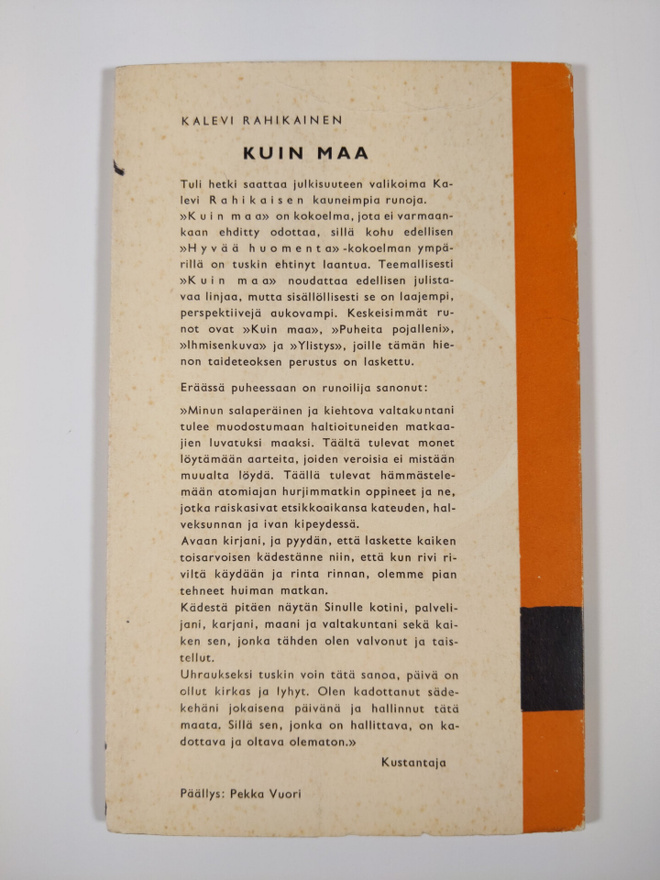 KALEVI RAHIKAINEN

KUIN MAA

Tuli hetki saattaa julkisuuteen valikoima Kalevi Rahikaisen kauneimpia runoja. »Kuin maa» on kokoelma, jota ei varmaankaan ehditty odottaa, sillä kohu edellisen »Hyvää huomenta»-kokoelman ympärillä on tuskin ehtinyt laantua. Teemallisesti »Kuin maa» noudattaa edellisen julistavaa linjaa, mutta sisällöllisesti se on laajempi, perspektiivejä aukovampi. Keskeisimmät runot ovat »Kuin maa», »Puheita pojalleni», »Ihmisenkuva» ja »Ylistys», joille tämän hienon taideteoksen perustus on laskettu.

Eräässä puheessaan on runoilija sanonut:

»Minun salaperäinen ja kiehtova valtakuntani tulee muodostumaan haltioituneiden matkaajien luvatuksi maaksi. Täältä tulevat monet löytämään aarteita, joiden veroisia ei mistään muualta löydä. Täällä tulevat hämmästelemään atomiajan hurjimmatkin oppineet ja ne, jotka raiskasivat etsikkoaikansa kateuden, halveksunnan ja ivan kipeydessä.
Avaan kirjani, ja pyydän, että laskette kaiken toisarvoisen kädestänne niin, että kun rivi riviltä käydään ja rinta rinnan, olemme pian tehneet huiman matkan.
Kädestä pitäen näytän Sinulle kotini, palvelijani, karjani, maani ja valtakuntani sekä kaiken sen, jonka tähden olen valvonut ja taistellut.
Uhraukseksi tuskin voin tätä sanoa, päivä on ollut kirkas ja lyhyt. Olen kadottanut sädekehäni jokaisena päivänä ja hallinnut tätä maata. Sillä sen, jonka on hallittava, on kadottava ja oltava olematon.»

Kustantaja

Päällys: Pekka Vuori